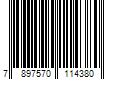 7 897570 114380